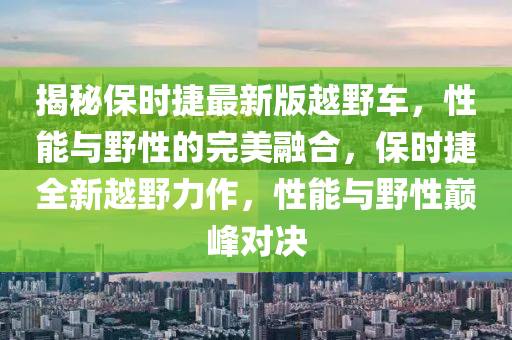 揭秘保时捷最新版越野车，性能与野性的完美融合，保时捷全新越野力作，性能与野性巅峰对决